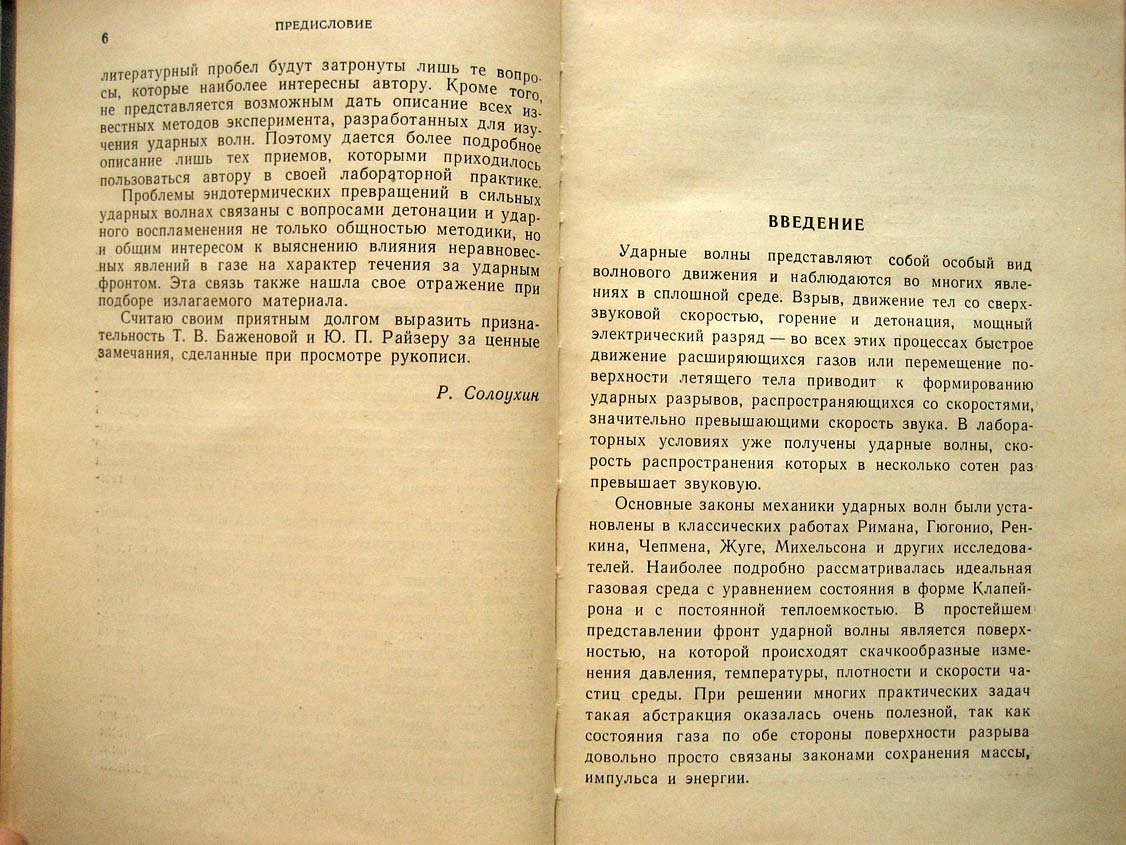 ПРЕДИСЛОВИЕ

6

литературный пробел будут затронуты лишь те вопросы, которые наиболее интересны автору. Кроме того, не представляется возможным дать описание всех известных методов эксперимента, разработанных для изучения ударных волн. Поэтому дается более подробное описание лишь тех приемов, которыми приходилось пользоваться автору в своей лабораторной практике.

Проблемы эндотермических превращений в сильных ударных волнах связаны с вопросами детонации и ударного воспламенения не только общностью методики, но и общим интересом к выяснению влияния неравновесных явлений в газе на характер течения за ударным фронтом. Эта связь также нашла свое отражение при подборе излагаемого материала.

Считаю своим приятным долгом выразить признательность Т. В. Баженовой и Ю. П. Райзеру за ценные замечания, сделанные при просмотре рукописи.

Р. Солоухин

ВВЕДЕНИЕ

Ударные волны представляют собой особый вид волнового движения и наблюдаются во многих явлениях в сплошной среде. Взрыв, движение тел со сверхзвуковой скоростью, горение и детонация, мощный электрический разряд — во всех этих процессах быстрое движение расширяющихся газов или перемещение поверхности летящего тела приводит к формированию ударных разрывов, распространяющихся со скоростями, значительно превышающими скорость звука. В лабораторных условиях уже получены ударные волны, скорость распространения которых в несколько сотен раз превышает звуковую.

Основные законы механики ударных волн были установлены в классических работах Римана, Гюгонио, Ренкина, Чепмена, Жуге, Михельсона и других исследователей. Наиболее подробно рассматривалась идеальная газовая среда с уравнением состояния в форме Клапейрона и с постоянной теплоемкостью. В простейшем представлении фронт ударной волны является поверхностью, на которой происходят скачкообразные изменения давления, температуры, плотности и скорости частиц среды. При решении многих практических задач такая абстракция оказалась очень полезной, так как состояния газа по обе стороны поверхности разрыва довольно просто связаны законами сохранения массы, импульса и энергии.